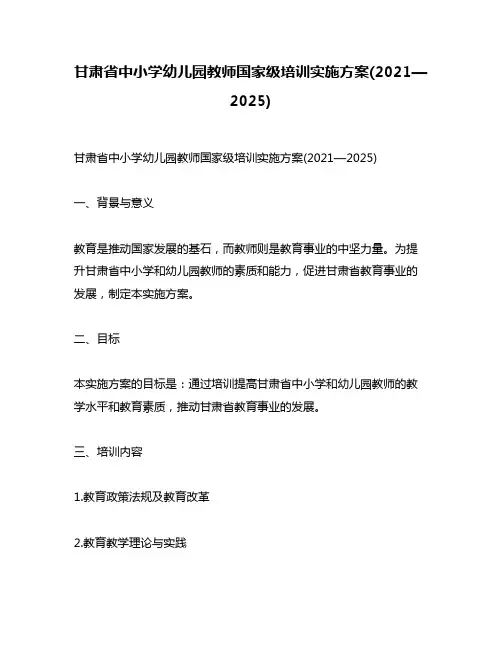 甘肃省中小学幼儿园教师国家级培训实施方案(2021—2025)

甘肃省中小学幼儿园教师国家级培训实施方案(2021—2025)

一、背景与意义

教育是推动国家发展的基石，而教师则是教育事业的中坚力量。为提升甘肃省中小学和幼儿园教师的素质和能力，促进甘肃省教育事业的发展，制定本实施方案。

二、目标

本实施方案的目标是：通过培训提高甘肃省中小学和幼儿园教师的教学水平和教育素质，推动甘肃省教育事业的发展。

三、培训内容

1.教育政策法规及教育改革

2.教育教学理论与实践